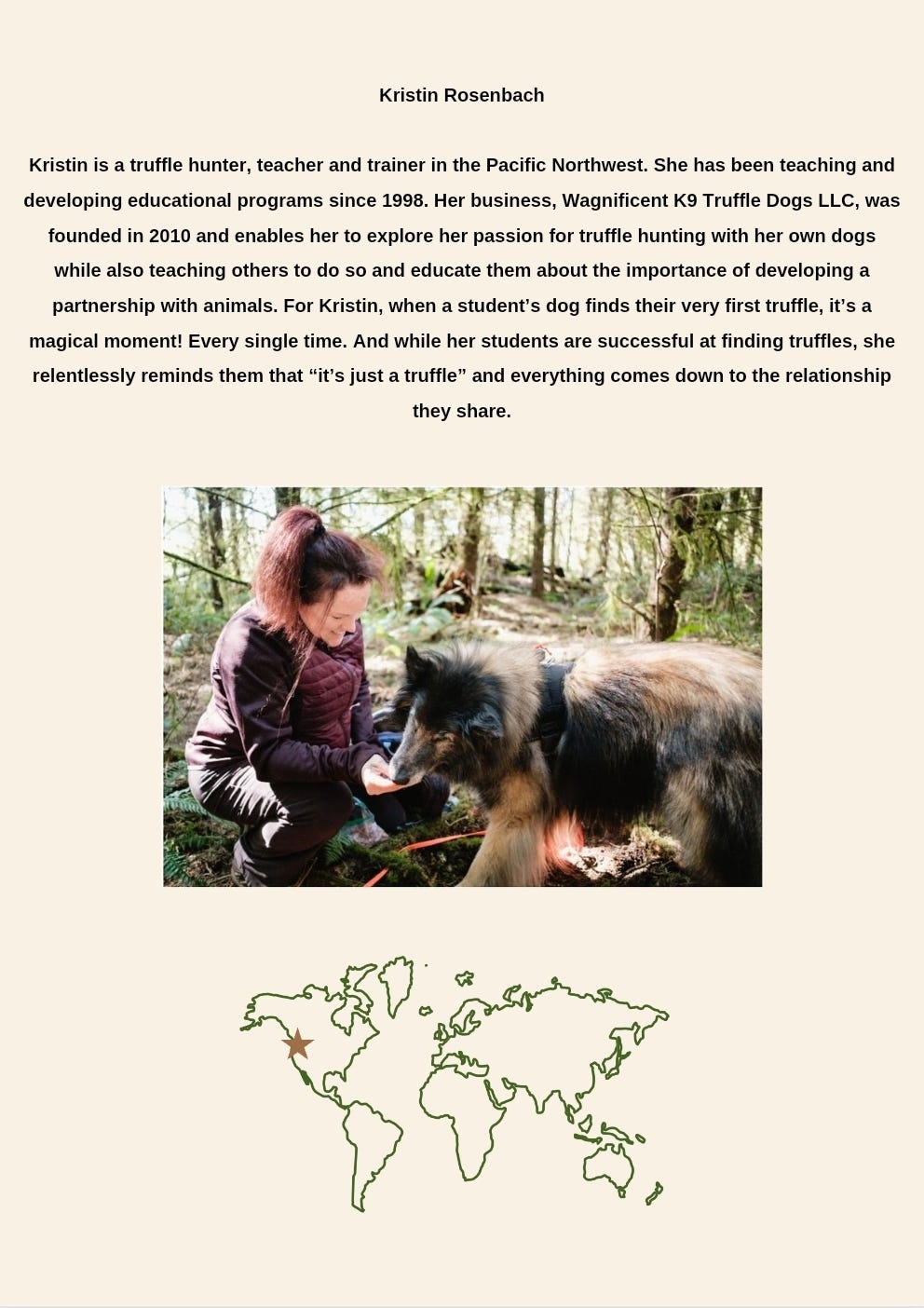 Kristin Rosenbach

Kristin is a truffle hunter, teacher and trainer in the Pacific Northwest. She has been teaching and developing educational programs since 1998. Her business, Wagnificent K9 Truffle Dogs LLC, was founded in 2010 and enables her to explore her passion for truffle hunting with her own dogs while also teaching others to do so and educate them about the importance of developing a partnership with animals. For Kristin, when a student's dog finds their very first truffle, it's a magical moment! Every single time. And while her students are successful at finding truffles, she relentlessly reminds them that "it's just a truffle" and everything comes down to the relationship they share.